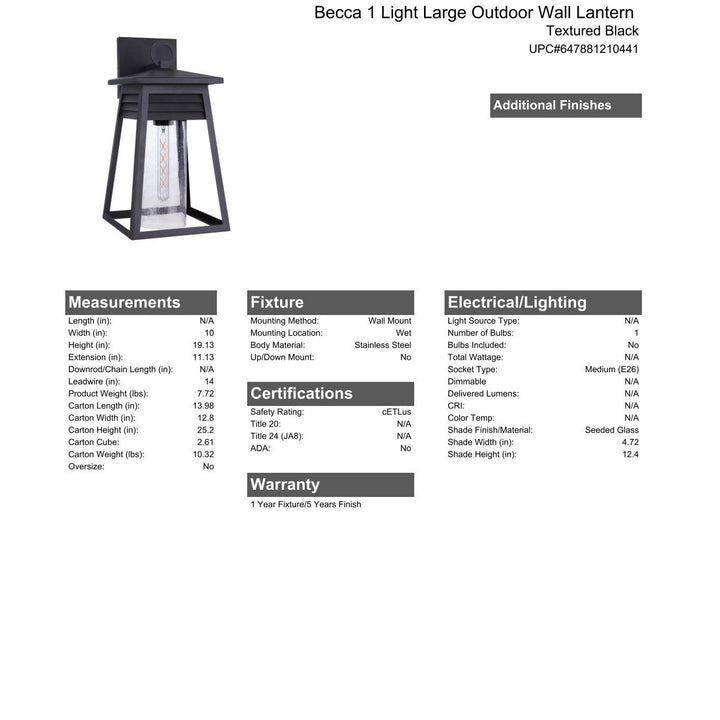 Becca 1 Light Large Outdoor Wall Lantern
Textured Black
UPC#647881210441

Additional Finishes

Measurements
Length (in): N/A
Width (in): 10
Height (in): 19.13
Extension (in): 11.13
Downrod/Chain Length (in): N/A
Leadwire (in): 14
Product Weight (lbs): 7.72
Carton Length (in): 13.98
Carton Width (in): 12.8
Carton Height (in): 25.2
Carton Cube: 2.61
Carton Weight (lbs): 10.32
Oversize: No

Fixture
Mounting Method: Wall Mount
Mounting Location: Wet
Body Material: Stainless Steel
Up/Down Mount: No

Certifications
Safety Rating: cETLus
Title 20: N/A
Title 24 (JA8): N/A
ADA: No

Warranty
1 Year Fixture/5 Years Finish

Electrical/Lighting
Light Source Type: N/A
Number of Bulbs: 1
Bulbs Included: No
Total Wattage: N/A
Socket Type: Medium (E26)
Dimmable N/A
Delivered Lumens: N/A
CRI: N/A
Color Temp: N/A
Shade Finish/Material: Seeded Glass
Shade Width (in): 4.72
Shade Height (in): 12.4